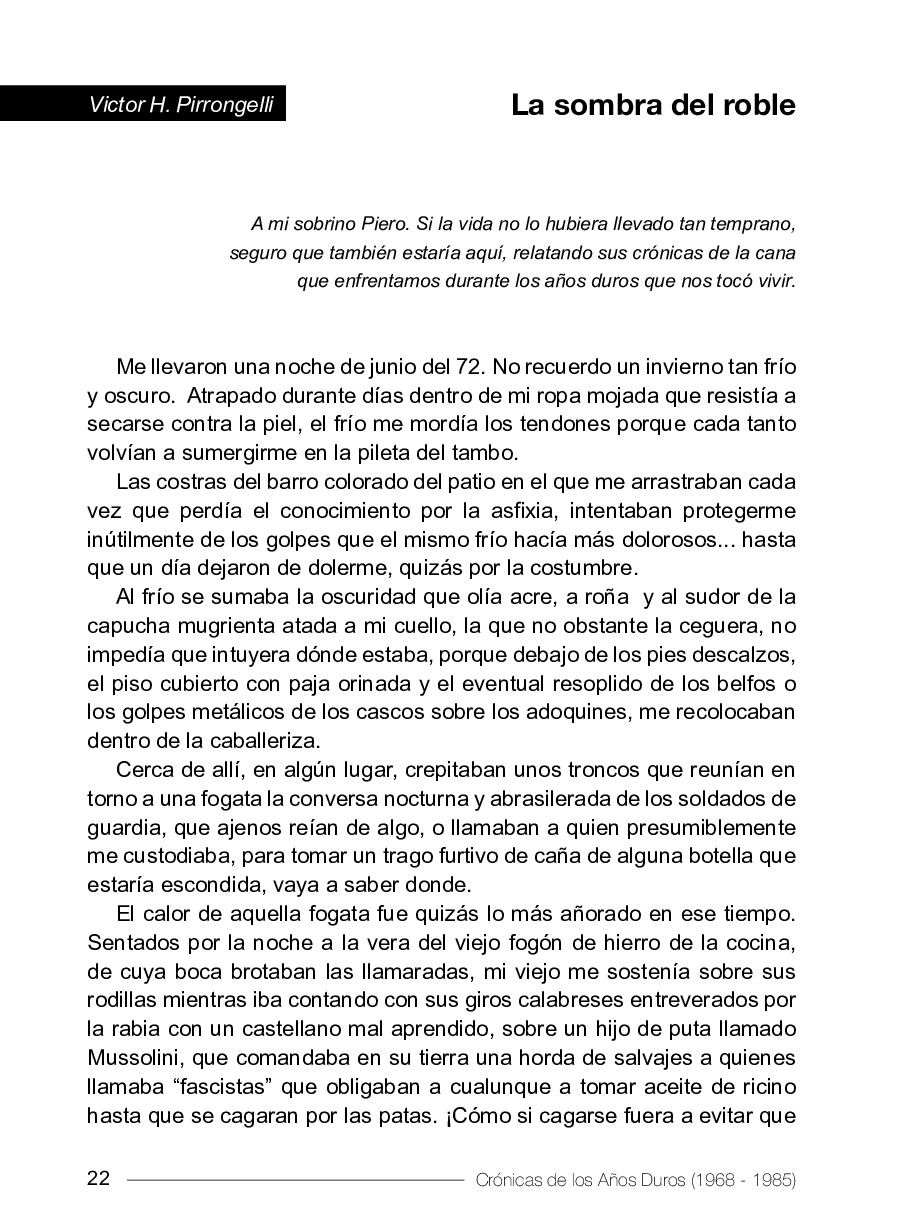 Victor H. Pirrongelli

La sombra del roble

A mi sobrino Piero. Si la vida no lo hubiera llevado tan temprano, seguro que también estaría aquí, relatando sus crónicas de la cana que enfrentamos durante los años duros que nos tocó vivir.

Me llevaron una noche de junio del 72. No recuerdo un invierno tan frío y oscuro. Atrapado durante días dentro de mi ropa mojada que resistía a secarse contra la piel, el frío me mordía los tendones porque cada tanto volvían a sumergirme en la pileta del tambo.

Las costras del barro colorado del patio en el que me arrastraban cada vez que perdía el conocimiento por la asfixia, intentaban protegerme inútilmente de los golpes que el mismo frío hacía más dolorosos... hasta que un día dejaron de dolerme, quizás por la costumbre.

Al frío se sumaba la oscuridad que olía acre, a roña y al sudor de la capucha mugrienta atada a mi cuello, la que no obstante la ceguera, no impedía que intuyera dónde estaba, porque debajo de los pies descalzos, el piso cubierto con paja orinada y el eventual resoplido de los belfos o los golpes metálicos de los cascos sobre los adoquines, me recolocaban dentro de la caballeriza.

Cerca de allí, en algún lugar, crepitaban unos troncos que reunían en torno a una fogata la conversa nocturna y abrasilerada de los soldados de guardia, que ajenos reían de algo, o llamaban a quien presumiblemente me custodiaba, para tomar un trago furtivo de caña de alguna botella que estaría escondida, vaya a saber donde.

El calor de aquella fogata fue quizás lo más añorado en ese tiempo. Sentados por la noche a la vera del viejo fogón de hierro de la cocina, de cuya boca brotaban las llamaradas, mi viejo me sostenía sobre sus rodillas mientras iba contando con sus giros calabreses entreverados por la rabia con un castellano mal aprendido, sobre un hijo de puta llamado Mussolini, que comandaba en su tierra una horda de salvajes a quienes llamaba “fascistas” que obligaban a cualunque a tomar aceite de ricino hasta que se cagaran por las patas. ¡Cómo si cagarse fuera a evitar que

22 Crónicas de los Años Duros (1968 - 1985)